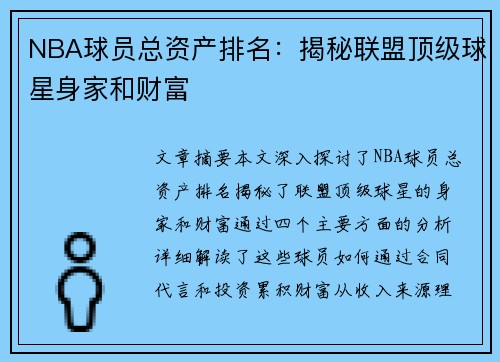 NBA球员总资产排名：揭秘联盟顶级球星身家和财富

文章摘要本文深入探讨了NBA球员总资产排名揭秘了联盟顶级球星的身家和财富通过四个主要方面的分析详细解读了这些球员如何通过合同代言和投资累积财富从收入来源理